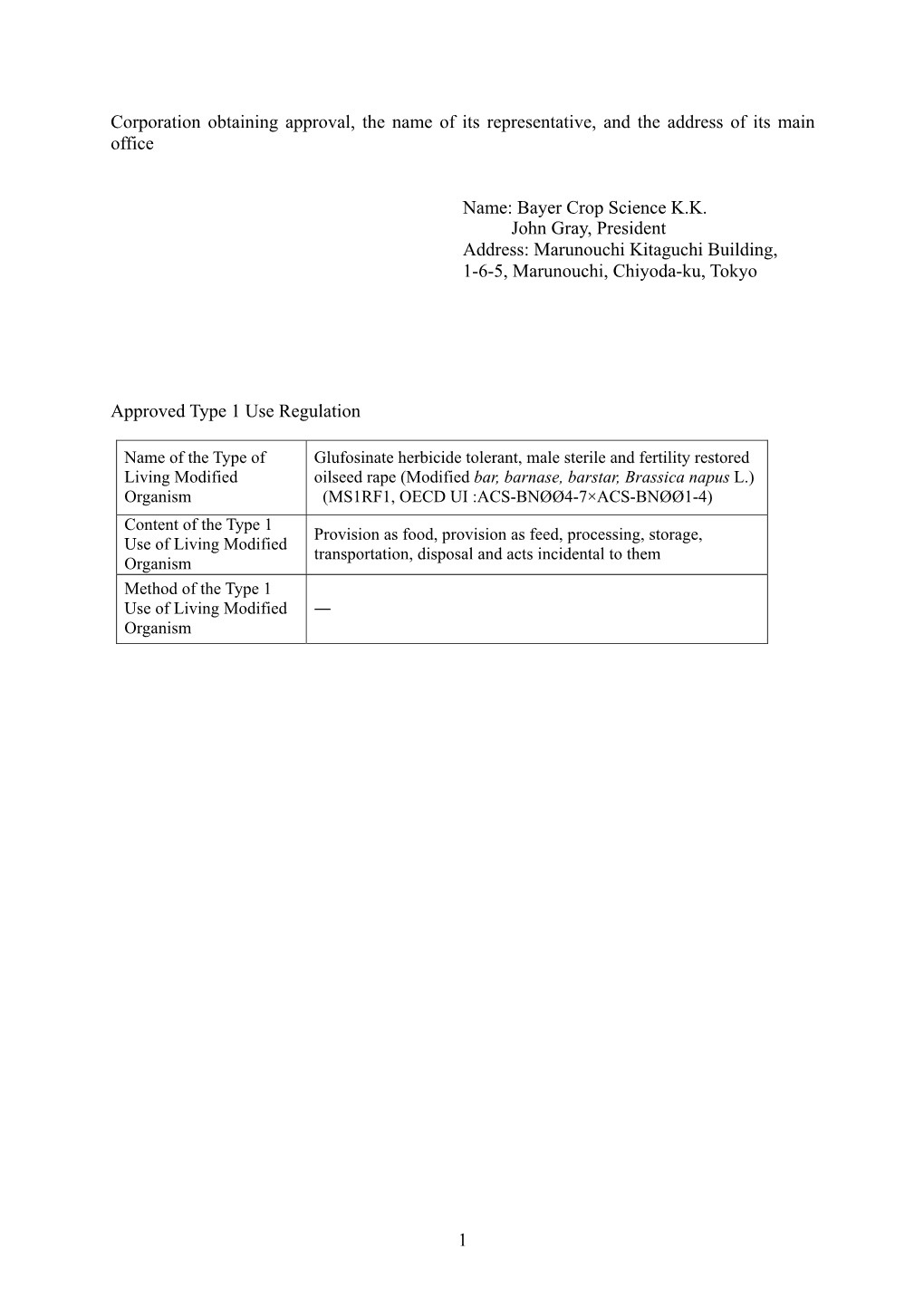 Corporation obtaining approval, the name of its representative, and the address of its main office

Name: Bayer Crop Science K.K.
John Gray, President
Address: Marunouchi Kitaguchi Building,
1-6-5, Marunouchi, Chiyoda-ku, Tokyo

Approved Type 1 Use Regulation

| Name of the Type of Living Modified Organism | Glufosinate herbicide tolerant, male sterile and fertility restored oilseed rape (Modified bar, barnase, barstar, Brassica napus L.) (MS1RF1, OECD UI :ACS-BNØØ4-7×ACS-BNØØ1-4) |
|---|---|
| Content of the Type 1 Use of Living Modified Organism | Provision as food, provision as feed, processing, storage, transportation, disposal and acts incidental to them |
| Method of the Type 1 Use of Living Modified Organism | — |

1